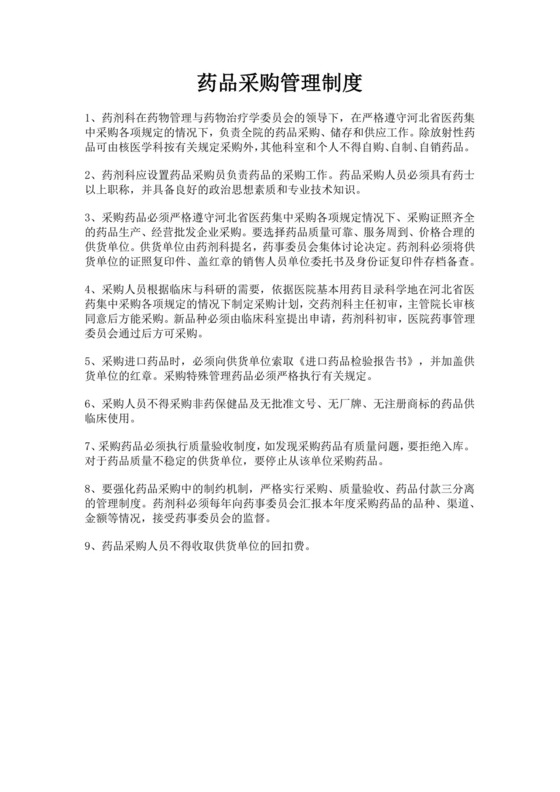 药品采购管理制度

1、药剂科在药物管理与药物治疗学委员会的领导下，在严格遵守河北省医药集中采购各项规定的情况下，负责全院的药品采购、储存和供应工作。除放射性药品可由核医学科按有关规定采购外，其他科室和个人不得自购、自制、自销药品。

2、药剂科应设置药品采购员负责药品的采购工作。药品采购人员必须具有药士以上职称，并具备良好的政治思想素质和专业技术知识。

3、采购药品必须严格遵守河北省医药集中采购各项规定情况下、采购证照齐全的药品生产、经营批发企业采购。要选择药品质量可靠、服务周到、价格合理的供货单位。供货单位由药剂科提名，药事委员会集体讨论决定。药剂科必须将供货单位的证照复印件、盖红章的销售人员单位委托书及身份证复印件存档备查。

4、采购人员根据临床与科研的需要，依据医院基本用药目录科学地在河北省医药集中采购各项规定的情况下制定采购计划，交药剂科主任初审，主管院长审核同意后方能采购。新品种必须由临床科室提出申请，药剂科初审，医院药事管理委员会通过后方可采购。

5、采购进口药品时，必须向供货单位索取《进口药品检验报告书》，并加盖供货单位的红章。采购特殊管理药品必须严格执行有关规定。

6、采购人员不得采购非药保健品及无批准文号、无厂牌、无注册商标的药品供临床使用。

7、采购药品必须执行质量验收制度，如发现采购药品有质量问题，要拒绝入库。对于药品质量不稳定的供货单位，要停止从该单位采购药品。

8、要强化药品采购中的制约机制，严格实行采购、质量验收、药品付款三分离的管理制度。药剂科必须每年向药事委员会汇报本年度采购药品的品种、渠道、金额等情况，接受药事委员会的监督。

9、药品采购人员不得收取供货单位的回扣费。